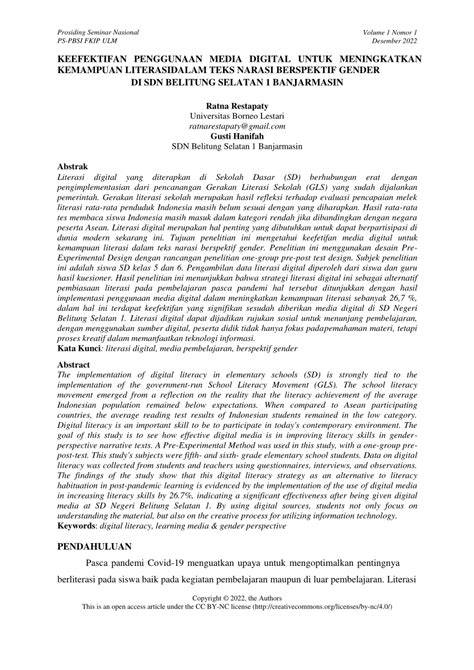 Prosiding Seminar Nasional
PS-PBSI FKIP ULM

Volume 1 Nomor 1
Desember 2022

KEEFEKTIFAN PENGGUNAAN MEDIA DIGITAL UNTUK MENINGKATKAN KEMAMPUAN LITERASIDALAM TEKS NARASI BERSPEKTIF GENDER DI SDN BELITUNG SELATAN 1 BANJARMASIN

Ratna Restapaty
Universitas Borneo Lestari
ratnarestapaty@gmail.com
Gusti Hanifah
SDN Belitung Selatan 1 Banjarmasin

Abstrak
Literasi digital yang diterapkan di Sekolah Dasar (SD) berhubungan erat dengan pengimplementasian dari pencanangan Gerakan Literasi Sekolah (GLS) yang sudah dijalankan pemerintah. Gerakan literasi sekolah merupakan hasil refleksi terhadap evaluasi pencapaian melek literasi rata-rata penduduk Indonesia masih belum sesuai dengan yang diharapkan. Hasil rata-rata tes membaca siswa Indonesia masih masuk dalam kategori rendah jika dibandingkan dengan negara peserta Asean. Literasi digital merupakan hal penting yang dibutuhkan untuk dapat berpartisipasi di dunia modern sekarang ini. Tujuan penelitian ini mengetahui keefetifan media digital untuk kemampuan literasi dalam teks narasi berspektif gender. Penelitian ini menggunakan desain Pre-Experimental Design dengan rancangan penelitian one-group pre-post test design. Subjek penelitian ini adalah siswa SD kelas 5 dan 6. Pengambilan data literasi digital diperoleh dari siswa dan guru hasil kuesioner. Hasil penelitian ini menunjukkan bahwa strategi literasi digital ini sebagai alternatif pembiasaan literasi pada pembelajaran pasca pandemi hal tersebut ditunjukkan dengan hasil implementasi penggunaan media digital dalam meningkatkan kemampuan literasi sebanyak 26,7 %, dalam hal ini terdapat keefektifan yang signifikan sesudah diberikan media digital di SD Negeri Belitung Selatan 1. Literasi digital dapat dijadikan rujukan sosial untuk menunjang pembelajaran, dengan menggunakan sumber digital, peserta didik tidak hanya fokus padapemahaman materi, tetapi proses kreatif dalam memanfaatkan teknologi informasi.
Kata Kunci: literasi digital, media pembelajaran, berspektif gender

Abstract
The implementation of digital literacy in elementary schools (SD) is strongly tied to the implementation of the government-run School Literacy Movement (GLS). The school literacy movement emerged from a reflection on the reality that the literacy achievement of the average Indonesian population remained below expectations. When compared to Asean participating countries, the average reading test results of Indonesian students remained in the low category. Digital literacy is an important skill to be to participate in today's contemporary environment. The goal of this study is to see how effective digital media is in improving literacy skills in gender-perspective narrative texts. A Pre-Experimental Method was used in this study, with a one-group pre-post-test. This study's subjects were fifth- and sixth- grade elementary school students. Data on digital literacy was collected from students and teachers using questionnaires, interviews, and observations. The findings of the study show that this digital literacy strategy as an alternative to literacy habituation in post-pandemic learning is evidenced by the implementation of the use of digital media in increasing literacy skills by 26.7%, indicating a significant effectiveness after being given digital media at SD Negeri Belitung Selatan 1. By using digital sources, students not only focus on understanding the material, but also on the creative process for utilizing information technology.
Keywords: digital literacy, learning media & gender perspective

PENDAHULUAN
Pasca pandemi Covid-19 menguatkan upaya untuk mengoptimalkan pentingnya berliterasi pada siswa baik pada kegiatan pembelajaran maupun di luar pembelajaran. Literasi

Copyright © 2022, the Authors
This is an open access article under the CC BY-NC license (http://creativecommons.org/licenses/by-nc/4.0/)